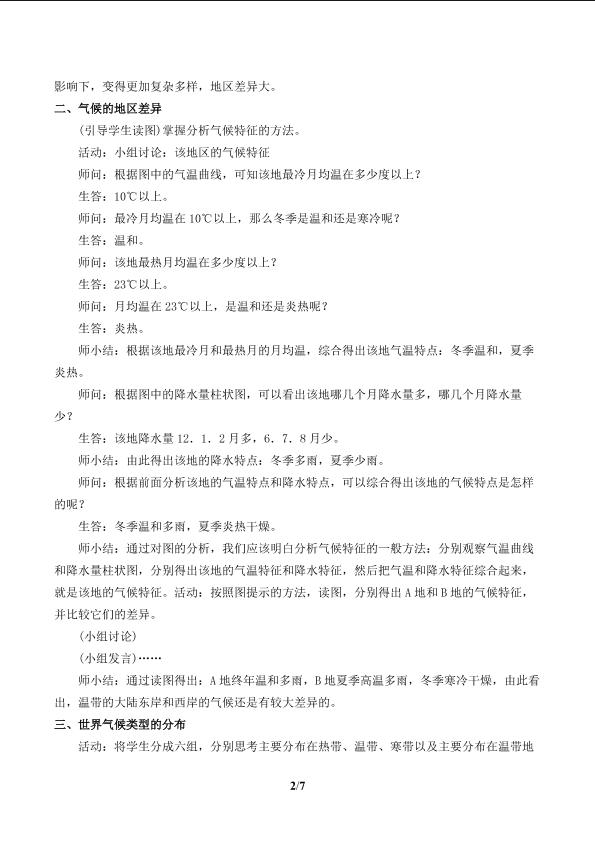 影响下，变得更加复杂多样，地区差异大。

二、气候的地区差异

(引导学生读图)掌握分析气候特征的方法。

活动：小组讨论：该地区的气候特征

师问：根据图中的气温曲线，可知该地最冷月均温在多少度以上？

生答：10℃以上。

师问：最冷月均温在10℃以上，那么冬季是温和还是寒冷呢？

生答：温和。

师问：该地最热月均温在多少度以上？

生答：23℃以上。

师问：月均温在23℃以上，是温和还是炎热呢？

生答：炎热。

师小结：根据该地最冷月和最热月的月均温，综合得出该地气温特点：冬季温和，夏季炎热。

师问：根据图中的降水量柱状图，可以看出该地哪几个月降水量多，哪几个月降水量少？

生答：该地降水量12．1．2月多，6．7．8月少。

师小结：由此得出该地的降水特点：冬季多雨，夏季少雨。

师问：根据前面分析该地的气温特点和降水特点，可以综合得出该地的气候特点是怎样的呢？

生答：冬季温和多雨，夏季炎热干燥。

师小结：通过对图的分析，我们应该明白分析气候特征的一般方法：分别观察气温曲线和降水量柱状图，分别得出该地的气温特征和降水特征，然后把气温和降水特征综合起来，就是该地的气候特征。活动：按照图提示的方法，读图，分别得出A地和B地的气候特征，并比较它们的差异。

(小组讨论)

(小组发言)……

师小结：通过读图得出：A地终年温和多雨，B地夏季高温多雨，冬季寒冷干燥，由此看出，温带的大陆东岸和西岸的气候还是有较大差异的。

三、世界气候类型的分布

活动：将学生分成六组，分别思考主要分布在热带、温带、寒带以及主要分布在温带地

2/7